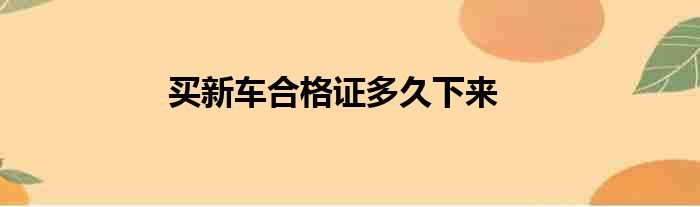 买新车合格证多久下来